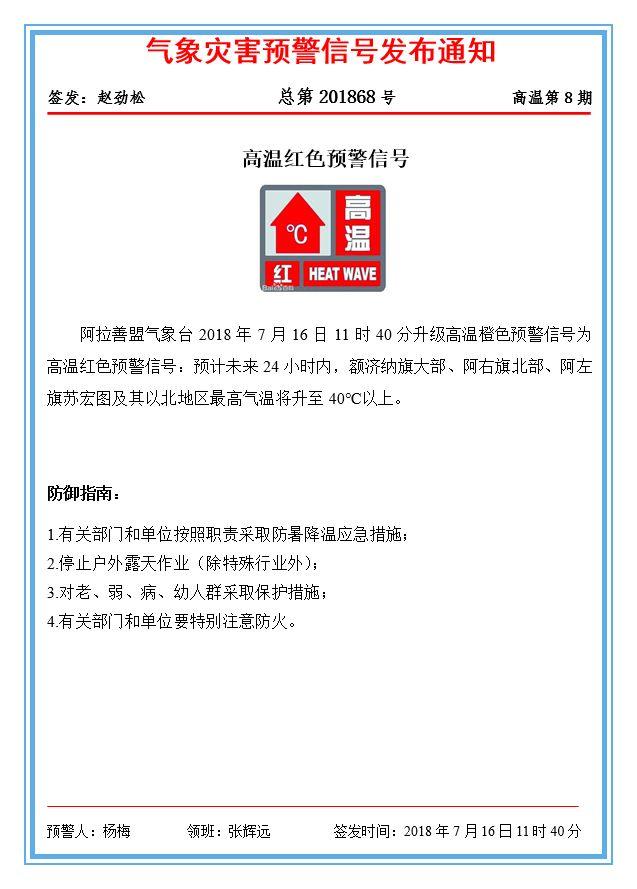 气象灾害预警信号发布通知

签发：赵劲松　　总第 201868 号　　高温第 8 期

高温红色预警信号

℃ 高温 红 HEAT WAVE

阿拉善盟气象台 2018 年 7 月 16 日 11 时 40 分升级高温橙色预警信号为高温红色预警信号：预计未来 24 小时内，额济纳旗大部、阿右旗北部、阿左旗苏宏图及其以北地区最高气温将升至 40℃以上。

防御指南：

1.有关部门和单位按照职责采取防暑降温应急措施；
2.停止户外露天作业（除特殊行业外）；
3.对老、弱、病、幼人群采取保护措施；
4.有关部门和单位要特别注意防火。

预警人：杨梅　　领班：张辉远　　签发时间：2018 年 7 月 16 日 11 时 40 分